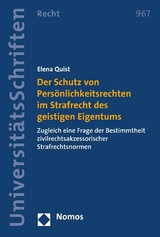 UniversitätsSchriften

Recht

967

Elena Quist

Der Schutz von Persönlichkeitsrechten im Strafrecht des geistigen Eigentums

Zugleich eine Frage der Bestimmtheit zivilrechtsakzessorischer Strafrechtsnormen

Nomos